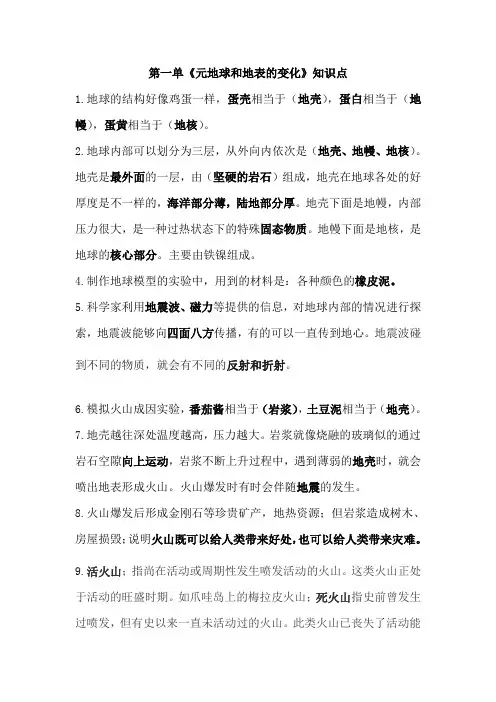 第一单《元地球和地表的变化》知识点

1.地球的结构好像鸡蛋一样，蛋壳相当于（地壳），蛋白相当于（地幔），蛋黄相当于（地核）。

2.地球内部可以划分为三层，从外向内依次是（地壳、地幔、地核）。地壳是最外面的一层，由（坚硬的岩石）组成，地壳在地球各处的好厚度是不一样的，海洋部分薄，陆地部分厚。地壳下面是地幔，内部压力很大，是一种过热状态下的特殊固态物质。地幔下面是地核，是地球的核心部分。主要由铁镍组成。

4.制作地球模型的实验中，用到的材料是：各种颜色的橡皮泥。

5.科学家利用地震波、磁力等提供的信息，对地球内部的情况进行探索，地震波能够向四面八方传播，有的可以一直传到地心。地震波碰到不同的物质，就会有不同的反射和折射。

6.模拟火山成因实验，番茄酱相当于（岩浆），土豆泥相当于（地壳）。

7.地壳越往深处温度越高，压力越大。岩浆就像烧融的玻璃似的通过岩石空隙向上运动，岩浆不断上升过程中，遇到薄弱的地壳时，就会喷出地表形成火山。火山爆发时有时会伴随地震的发生。

8.火山爆发后形成金刚石等珍贵矿产，地热资源；但岩浆造成树木、房屋损毁；说明火山既可以给人类带来好处，也可以给人类带来灾难。

9.活火山：指尚在活动或周期性发生喷发活动的火山。这类火山正处于活动的旺盛时期。如爪哇岛上的梅拉皮火山；死火山指史前曾发生过喷发，但有史以来一直未活动过的火山。此类火山已丧失了活动能